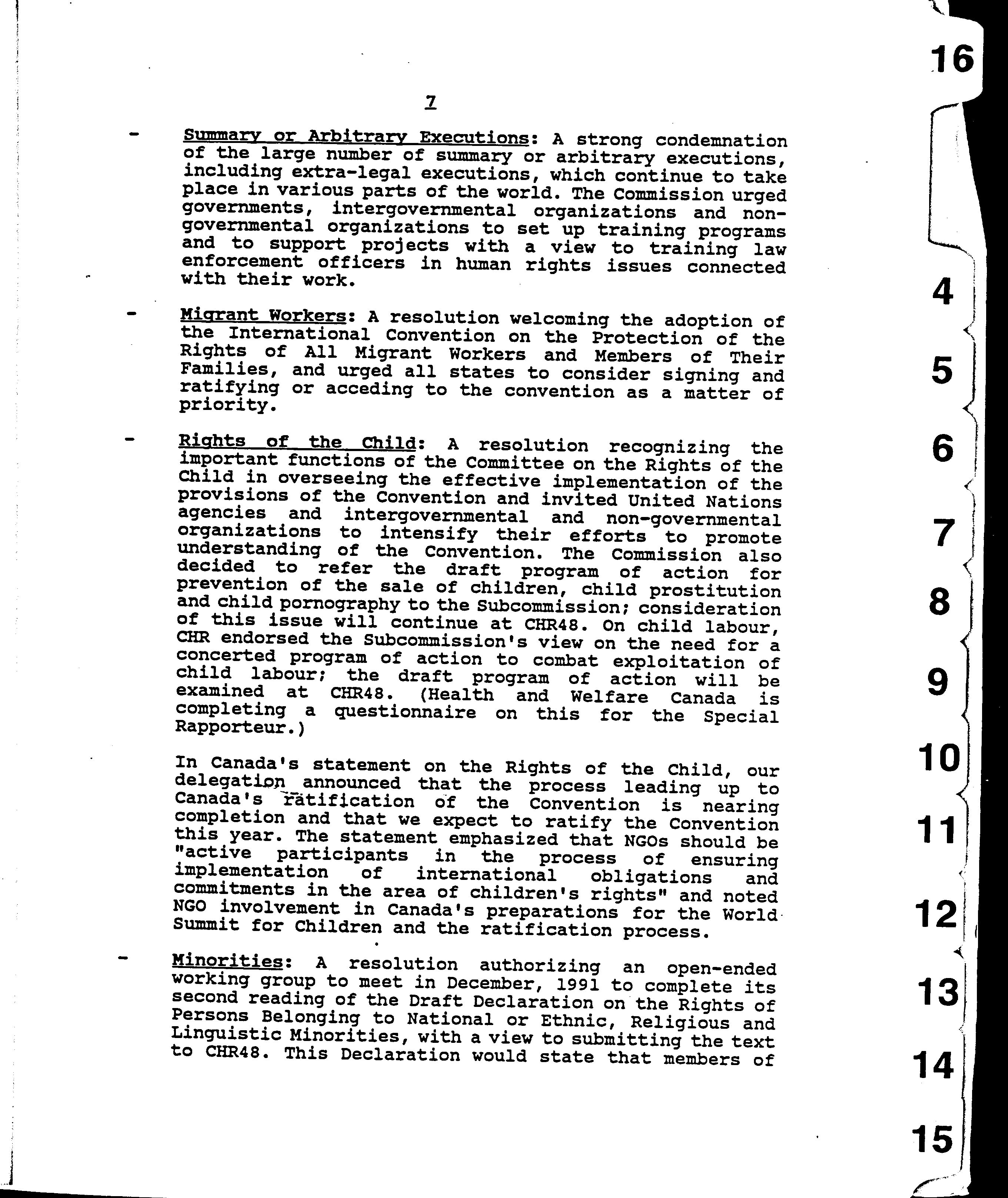 16

7

- Summary or Arbitrary Executions: A strong condemnation of the large number of summary or arbitrary executions, including extra-legal executions, which continue to take place in various parts of the world. The Commission urged governments, intergovernmental organizations and non-governmental organizations to set up training programs and to support projects with a view to training law enforcement officers in human rights issues connected with their work.

- Migrant Workers: A resolution welcoming the adoption of the International Convention on the Protection of the Rights of All Migrant Workers and Members of Their Families, and urged all states to consider signing and ratifying or acceding to the convention as a matter of priority.

- Rights of the Child: A resolution recognizing the important functions of the Committee on the Rights of the Child in overseeing the effective implementation of the provisions of the Convention and invited United Nations agencies and intergovernmental and non-governmental organizations to intensify their efforts to promote understanding of the Convention. The Commission also decided to refer the draft program of action for prevention of the sale of children, child prostitution and child pornography to the Subcommission; consideration of this issue will continue at CHR48. On child labour, CHR endorsed the Subcommission's view on the need for a concerted program of action to combat exploitation of child labour; the draft program of action will be examined at CHR48. (Health and Welfare Canada is completing a questionnaire on this for the Special Rapporteur.)

In Canada's statement on the Rights of the Child, our delegation announced that the process leading up to Canada's ratification of the Convention is nearing completion and that we expect to ratify the Convention this year. The statement emphasized that NGOs should be "active participants in the process of ensuring implementation of international obligations and commitments in the area of children's rights" and noted NGO involvement in Canada's preparations for the World Summit for Children and the ratification process.

- Minorities: A resolution authorizing an open-ended working group to meet in December, 1991 to complete its second reading of the Draft Declaration on the Rights of Persons Belonging to National or Ethnic, Religious and Linguistic Minorities, with a view to submitting the text to CHR48. This Declaration would state that members of

4
5
6
7
8
9
10
11
12
13
14
15